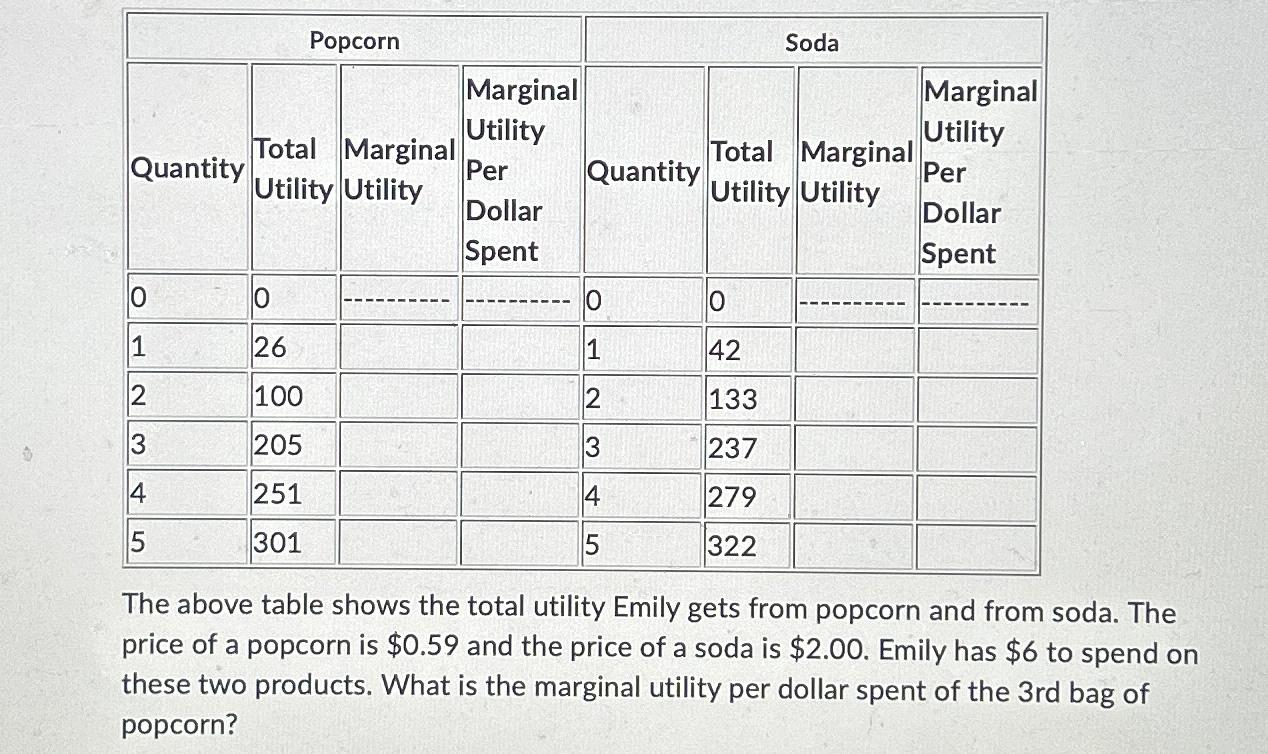 | Popcorn | | | | Soda | | | |
|---|---|---|---|---|---|---|---|
| Quantity | Total Utility | Marginal Utility | Marginal Utility Per Dollar Spent | Quantity | Total Utility | Marginal Utility | Marginal Utility Per Dollar Spent |
| 0 | 0 | ---------- | ---------- | 0 | 0 | ---------- | ---------- |
| 1 | 26 | | | 1 | 42 | | |
| 2 | 100 | | | 2 | 133 | | |
| 3 | 205 | | | 3 | 237 | | |
| 4 | 251 | | | 4 | 279 | | |
| 5 | 301 | | | 5 | 322 | | |

The above table shows the total utility Emily gets from popcorn and from soda. The price of a popcorn is \$0.59 and the price of a soda is \$2.00. Emily has \$6 to spend on these two products. What is the marginal utility per dollar spent of the 3rd bag of popcorn?